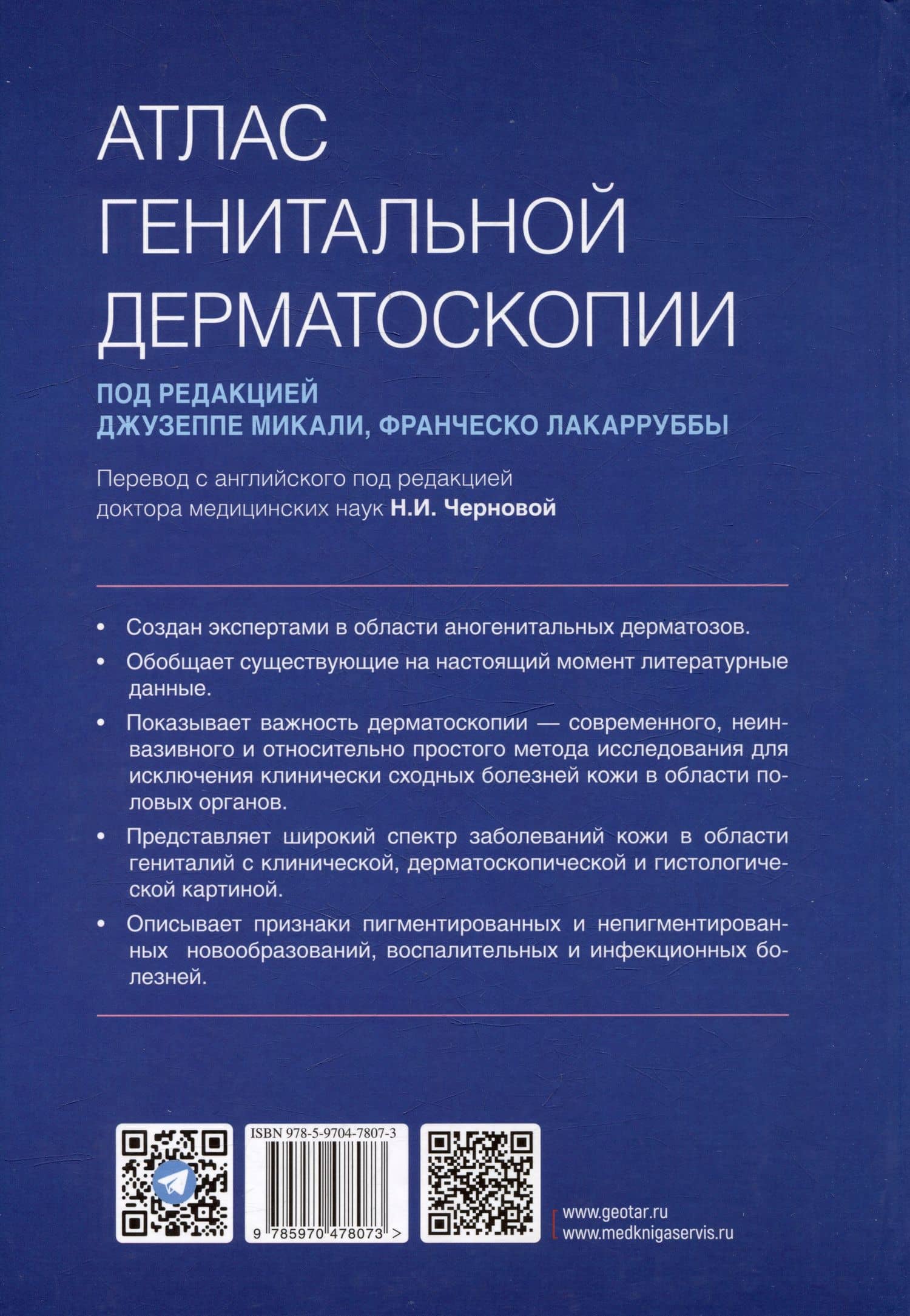 АТЛАС
ГЕНИТАЛЬНОЙ
ДЕРМАТОСКОПИИ

ПОД РЕДАКЦИЕЙ
ДЖУЗЕППЕ МИКАЛИ, ФРАНЧЕСКО ЛАКАРРУББЫ

Перевод с английского под редакцией доктора медицинских наук Н.И. Черновой

• Создан экспертами в области аногенитальных дерматозов.

• Обобщает существующие на настоящий момент литературные данные.

• Показывает важность дерматоскопии — современного, неинвазивного и относительно простого метода исследования для исключения клинически сходных болезней кожи в области половых органов.

• Представляет широкий спектр заболеваний кожи в области гениталий с клинической, дерматоскопической и гистологической картиной.

• Описывает признаки пигментированных и непигментированных новообразований, воспалительных и инфекционных болезней.

ISBN 978-5-9704-7807-3

9 785970 478073 >

www.geotar.ru
www.medknigaservis.ru